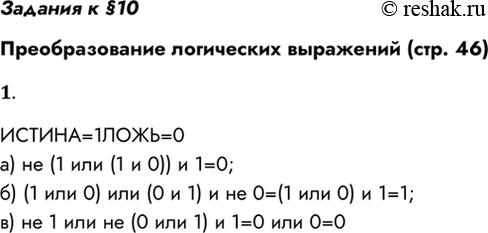 Задания к §10

© reshak.ru

Преобразование логических выражений (стр. 46)

1.

ИСТИНА=1ЛОЖЬ=0
а) не (1 или (1 и 0)) и 1=0;
б) (1 или 0) или (0 и 1) и не 0=(1 или 0) и 1=1;
в) не 1 или не (0 или 1) и 1=0 или 0=0